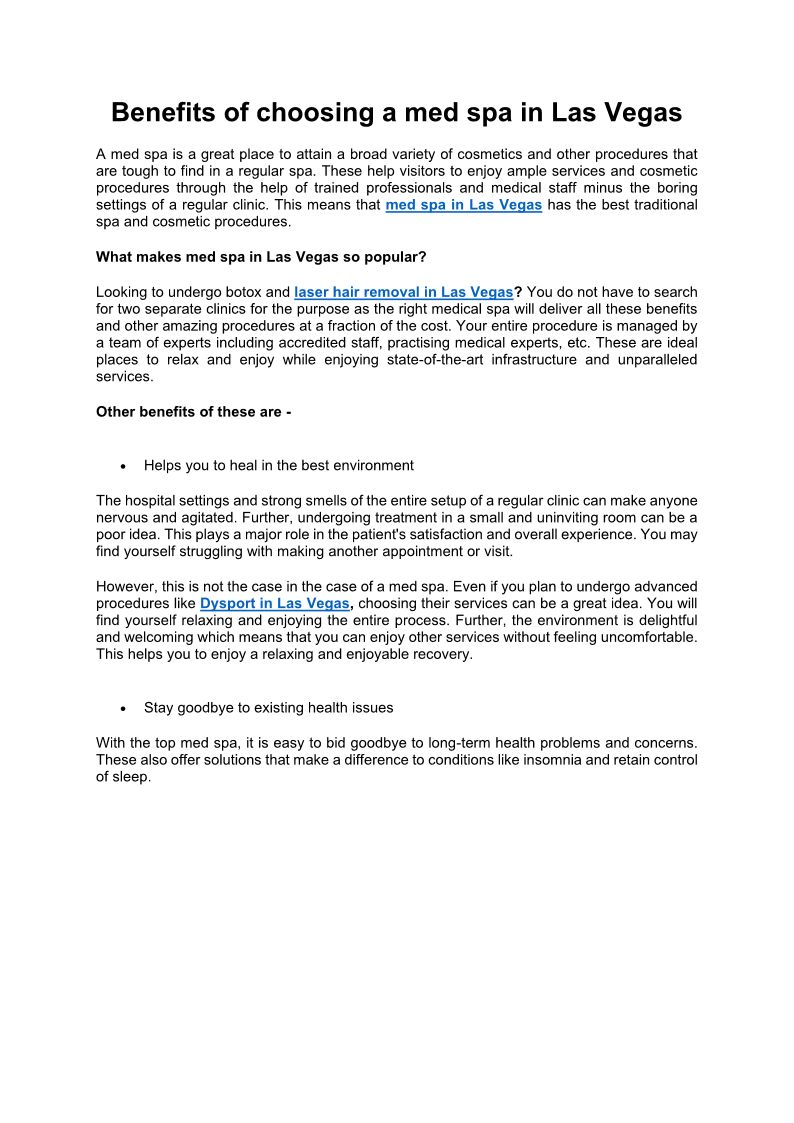 Benefits of choosing a med spa in Las Vegas

A med spa is a great place to attain a broad variety of cosmetics and other procedures that are tough to find in a regular spa. These help visitors to enjoy ample services and cosmetic procedures through the help of trained professionals and medical staff minus the boring settings of a regular clinic. This means that med spa in Las Vegas has the best traditional spa and cosmetic procedures.

What makes med spa in Las Vegas so popular?

Looking to undergo botox and laser hair removal in Las Vegas? You do not have to search for two separate clinics for the purpose as the right medical spa will deliver all these benefits and other amazing procedures at a fraction of the cost. Your entire procedure is managed by a team of experts including accredited staff, practising medical experts, etc. These are ideal places to relax and enjoy while enjoying state-of-the-art infrastructure and unparalleled services.

Other benefits of these are -

• Helps you to heal in the best environment

The hospital settings and strong smells of the entire setup of a regular clinic can make anyone nervous and agitated. Further, undergoing treatment in a small and uninviting room can be a poor idea. This plays a major role in the patient's satisfaction and overall experience. You may find yourself struggling with making another appointment or visit.

However, this is not the case in the case of a med spa. Even if you plan to undergo advanced procedures like Dysport in Las Vegas, choosing their services can be a great idea. You will find yourself relaxing and enjoying the entire process. Further, the environment is delightful and welcoming which means that you can enjoy other services without feeling uncomfortable. This helps you to enjoy a relaxing and enjoyable recovery.

• Stay goodbye to existing health issues

With the top med spa, it is easy to bid goodbye to long-term health problems and concerns. These also offer solutions that make a difference to conditions like insomnia and retain control of sleep.